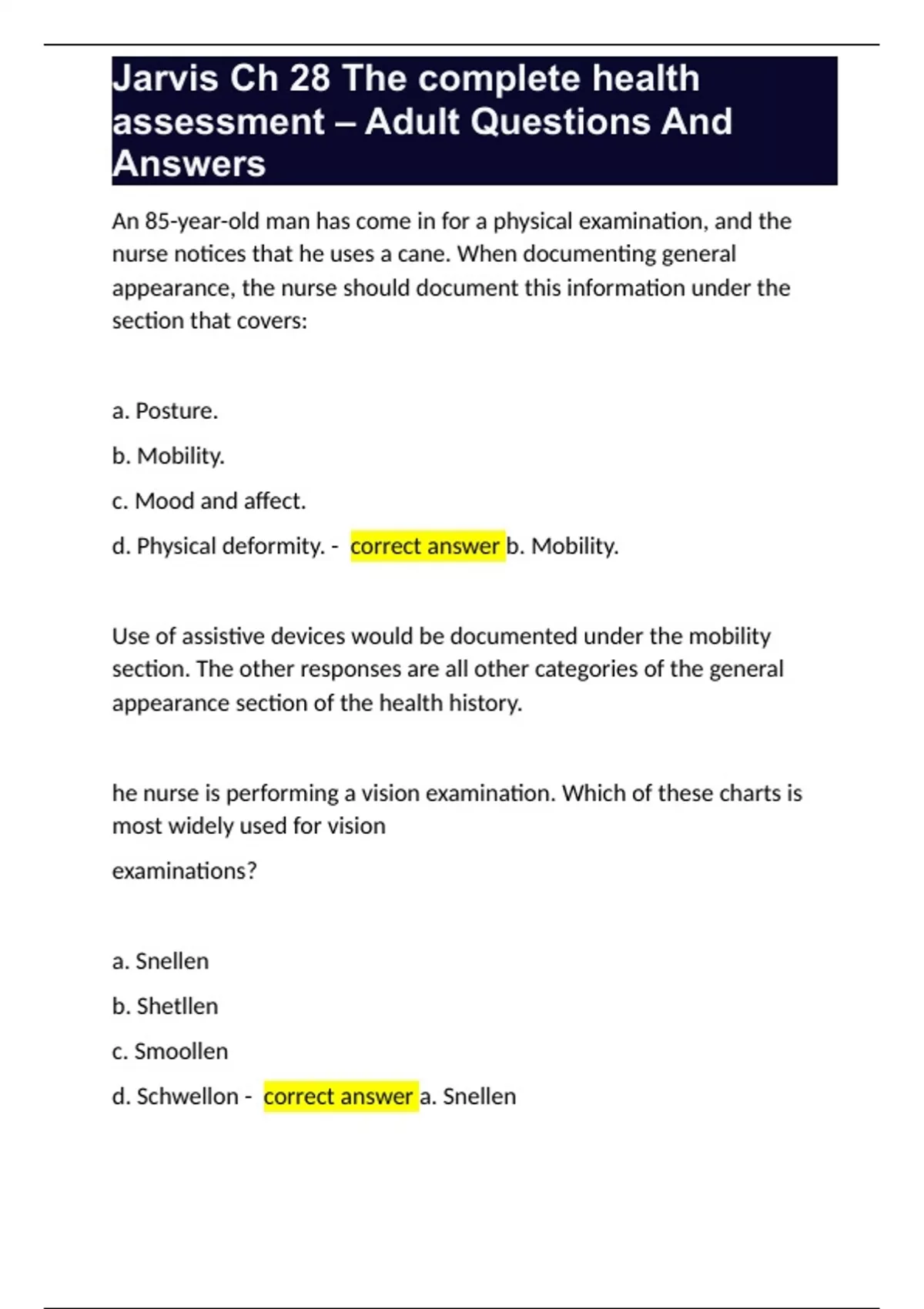 Jarvis Ch 28 The complete health assessment – Adult Questions And Answers

An 85-year-old man has come in for a physical examination, and the nurse notices that he uses a cane. When documenting general appearance, the nurse should document this information under the section that covers:

a. Posture.

b. Mobility.

c. Mood and affect.

d. Physical deformity. - correct answer b. Mobility.

Use of assistive devices would be documented under the mobility section. The other responses are all other categories of the general appearance section of the health history.

he nurse is performing a vision examination. Which of these charts is most widely used for vision

examinations?

a. Snellen

b. Shetllen

c. Smoollen

d. Schwellon - correct answer a. Snellen